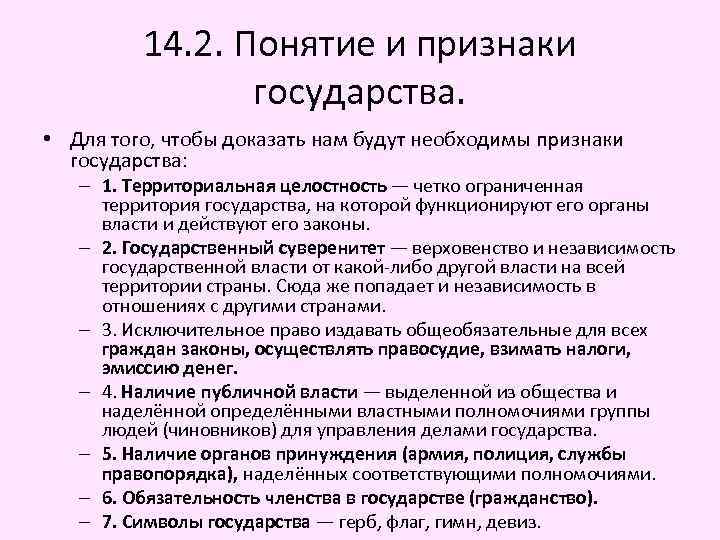 14.2. Понятие и признаки государства.

• Для того, чтобы доказать нам будут необходимы признаки государства:

– 1. Территориальная целостность — четко ограниченная территория государства, на которой функционируют его органы власти и действуют его законы.

– 2. Государственный суверенитет — верховенство и независимость государственной власти от какой-либо другой власти на всей территории страны. Сюда же попадает и независимость в отношениях с другими странами.

– 3. Исключительное право издавать общеобязательные для всех граждан законы, осуществлять правосудие, взимать налоги, эмиссию денег.

– 4. Наличие публичной власти — выделенной из общества и наделённой определёнными властными полномочиями группы людей (чиновников) для управления делами государства.

– 5. Наличие органов принуждения (армия, полиция, службы правопорядка), наделённых соответствующими полномочиями.

– 6. Обязательность членства в государстве (гражданство).

– 7. Символы государства — герб, флаг, гимн, девиз.